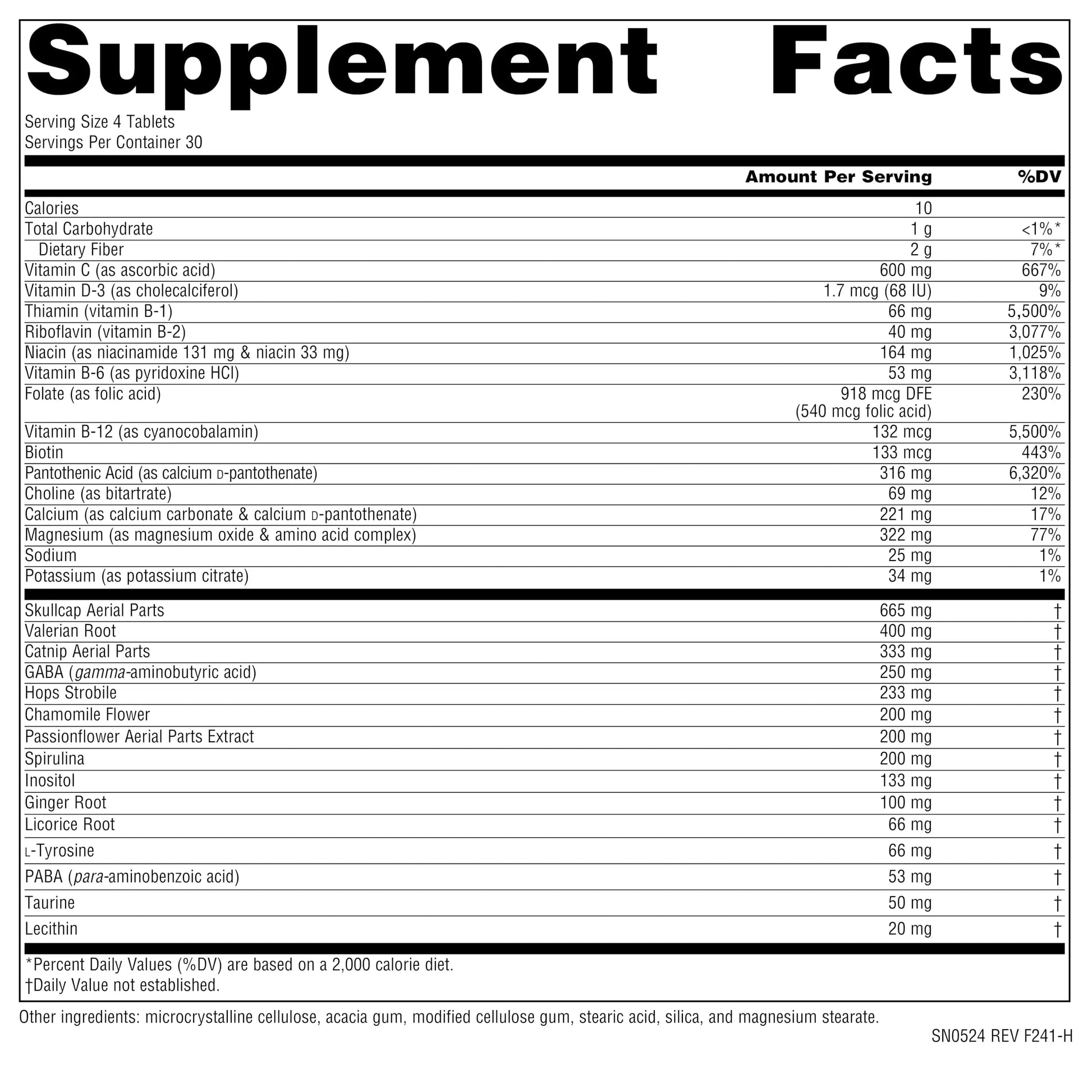 Supplement Facts

Serving Size 4 Tablets
Servings Per Container 30

| | Amount Per Serving | %DV |
|---|---|---|
| Calories | 10 | |
| Total Carbohydrate | 1 g | <1%* |
| Dietary Fiber | 2 g | 7%* |
| Vitamin C (as ascorbic acid) | 600 mg | 667% |
| Vitamin D-3 (as cholecalciferol) | 1.7 mcg (68 IU) | 9% |
| Thiamin (vitamin B-1) | 66 mg | 5,500% |
| Riboflavin (vitamin B-2) | 40 mg | 3,077% |
| Niacin (as niacinamide 131 mg & niacin 33 mg) | 164 mg | 1,025% |
| Vitamin B-6 (as pyridoxine HCl) | 53 mg | 3,118% |
| Folate (as folic acid) | 918 mcg DFE (540 mcg folic acid) | 230% |
| Vitamin B-12 (as cyanocobalamin) | 132 mcg | 5,500% |
| Biotin | 133 mcg | 443% |
| Pantothenic Acid (as calcium D-pantothenate) | 316 mg | 6,320% |
| Choline (as bitartrate) | 69 mg | 12% |
| Calcium (as calcium carbonate & calcium D-pantothenate) | 221 mg | 17% |
| Magnesium (as magnesium oxide & amino acid complex) | 322 mg | 77% |
| Sodium | 25 mg | 1% |
| Potassium (as potassium citrate) | 34 mg | 1% |
| Skullcap Aerial Parts | 665 mg | † |
| Valerian Root | 400 mg | † |
| Catnip Aerial Parts | 333 mg | † |
| GABA (gamma-aminobutyric acid) | 250 mg | † |
| Hops Strobile | 233 mg | † |
| Chamomile Flower | 200 mg | † |
| Passionflower Aerial Parts Extract | 200 mg | † |
| Spirulina | 200 mg | † |
| Inositol | 133 mg | † |
| Ginger Root | 100 mg | † |
| Licorice Root | 66 mg | † |
| L-Tyrosine | 66 mg | † |
| PABA (para-aminobenzoic acid) | 53 mg | † |
| Taurine | 50 mg | † |
| Lecithin | 20 mg | † |

*Percent Daily Values (%DV) are based on a 2,000 calorie diet.
†Daily Value not established.

Other ingredients: microcrystalline cellulose, acacia gum, modified cellulose gum, stearic acid, silica, and magnesium stearate.

SN0524 REV F241-H